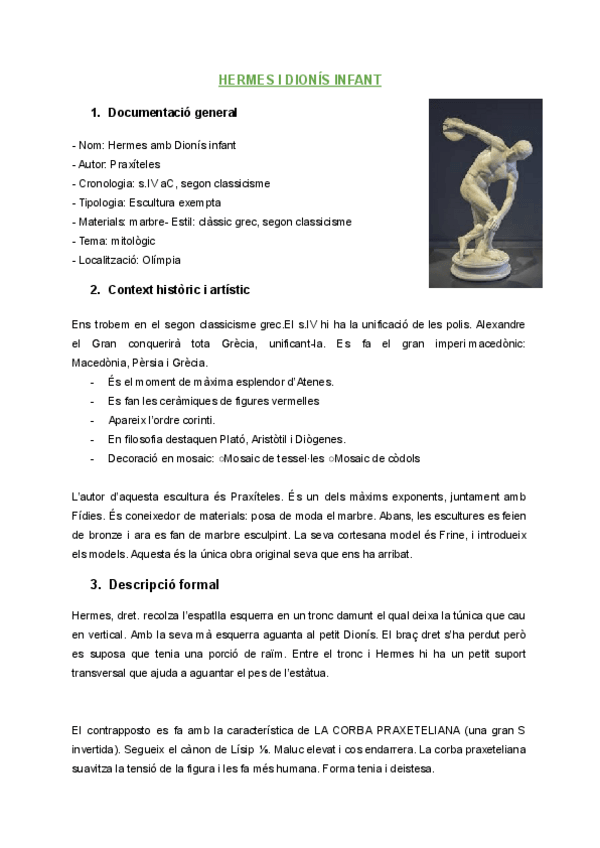 HERMES I DIONÍS INFANT

1. Documentació general

- Nom: Hermes amb Dionís infant
- Autor: Praxíteles
- Cronologia: s.IV aC, segon classicisme
- Tipologia: Escultura exempta
- Materials: marbre- Estil: clàssic grec, segon classicisme
- Tema: mitològic
- Localització: Olímpia

2. Context històric i artístic

Ens trobem en el segon classicisme grec.El s.IV hi ha la unificació de les polis. Alexandre el Gran conquerirà tota Grècia, unificant-la. Es fa el gran imperi macedònic: Macedònia, Pèrsia i Grècia.
- És el moment de màxima esplendor d'Atenes.
- Es fan les ceràmiques de figures vermelles
- Apareix l'ordre corinti.
- En filosofia destaquen Plató, Aristòtil i Diògenes.
- Decoració en mosaic: ○Mosaic de tessel·les ○Mosaic de còdols

L'autor d'aquesta escultura és Praxíteles. És un dels màxims exponents, juntament amb Fídies. És coneixedor de materials: posa de moda el marbre. Abans, les escultures es feien de bronze i ara es fan de marbre esculpint. La seva cortesana model és Frine, i introdueix els models. Aquesta és la única obra original seva que ens ha arribat.

3. Descripció formal

Hermes, dret. recolza l'espatlla esquerra en un tronc damunt el qual deixa la túnica que cau en vertical. Amb la seva mà esquerra aguanta al petit Dionís. El braç dret s'ha perdut però es suposa que tenia una porció de raïm. Entre el tronc i Hermes hi ha un petit suport transversal que ajuda a aguantar el pes de l'estàtua.

El contrapposto es fa amb la característica de LA CORBA PRAXETELIANA (una gran S invertida). Segueix el cànon de Lísip ⅛. Maluc elevat i cos endarrera. La corba praxeteliana suavitza la tensió de la figura i les fa més humana. Forma tenia i deistesa.